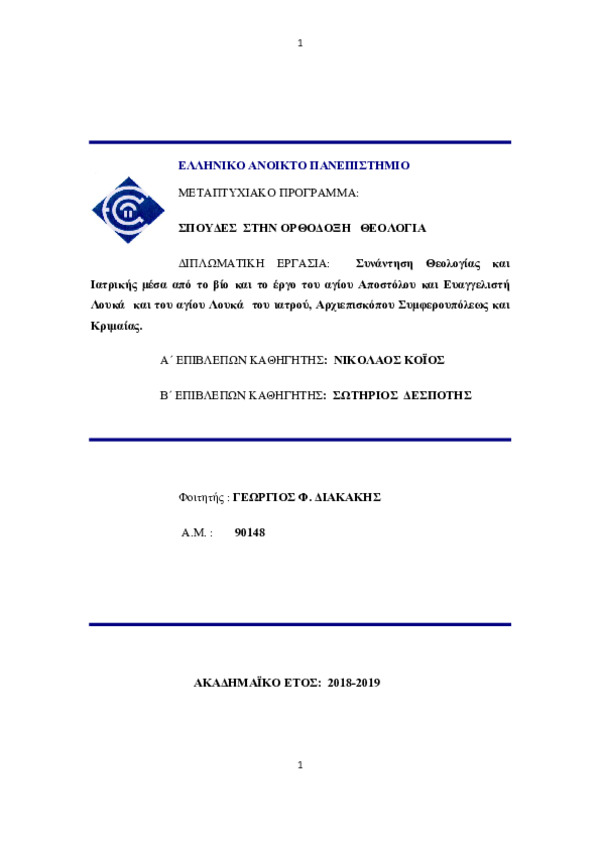 1

ΕΛΛΗΝΙΚΟ ΑΝΟΙΚΤΟ ΠΑΝΕΠΙΣΤΗΜΙΟ

ΜΕΤΑΠΤΥΧΙΑΚΟ ΠΡΟΓΡΑΜΜΑ:

ΣΠΟΥΔΕΣ ΣΤΗΝ ΟΡΘΟΔΟΞΗ ΘΕΟΛΟΓΙΑ

ΔΙΠΛΩΜΑΤΙΚΗ ΕΡΓΑΣΙΑ: Συνάντηση Θεολογίας και Ιατρικής μέσα από το βίο και το έργο του αγίου Αποστόλου και Ευαγγελιστή Λουκά και του αγίου Λουκά του ιατρού, Αρχιεπισκόπου Συμφερουπόλεως και Κριμαίας.

Α΄ ΕΠΙΒΛΕΠΩΝ ΚΑΘΗΓΗΤΗΣ: ΝΙΚΟΛΑΟΣ ΚΟΪΟΣ

Β΄ ΕΠΙΒΛΕΠΩΝ ΚΑΘΗΓΗΤΗΣ: ΣΩΤΗΡΙΟΣ ΔΕΣΠΟΤΗΣ

Φοιτητής : ΓΕΩΡΓΙΟΣ Φ. ΔΙΑΚΑΚΗΣ

Α.Μ. : 90148

ΑΚΑΔΗΜΑΪΚΟ ΕΤΟΣ: 2018-2019

1